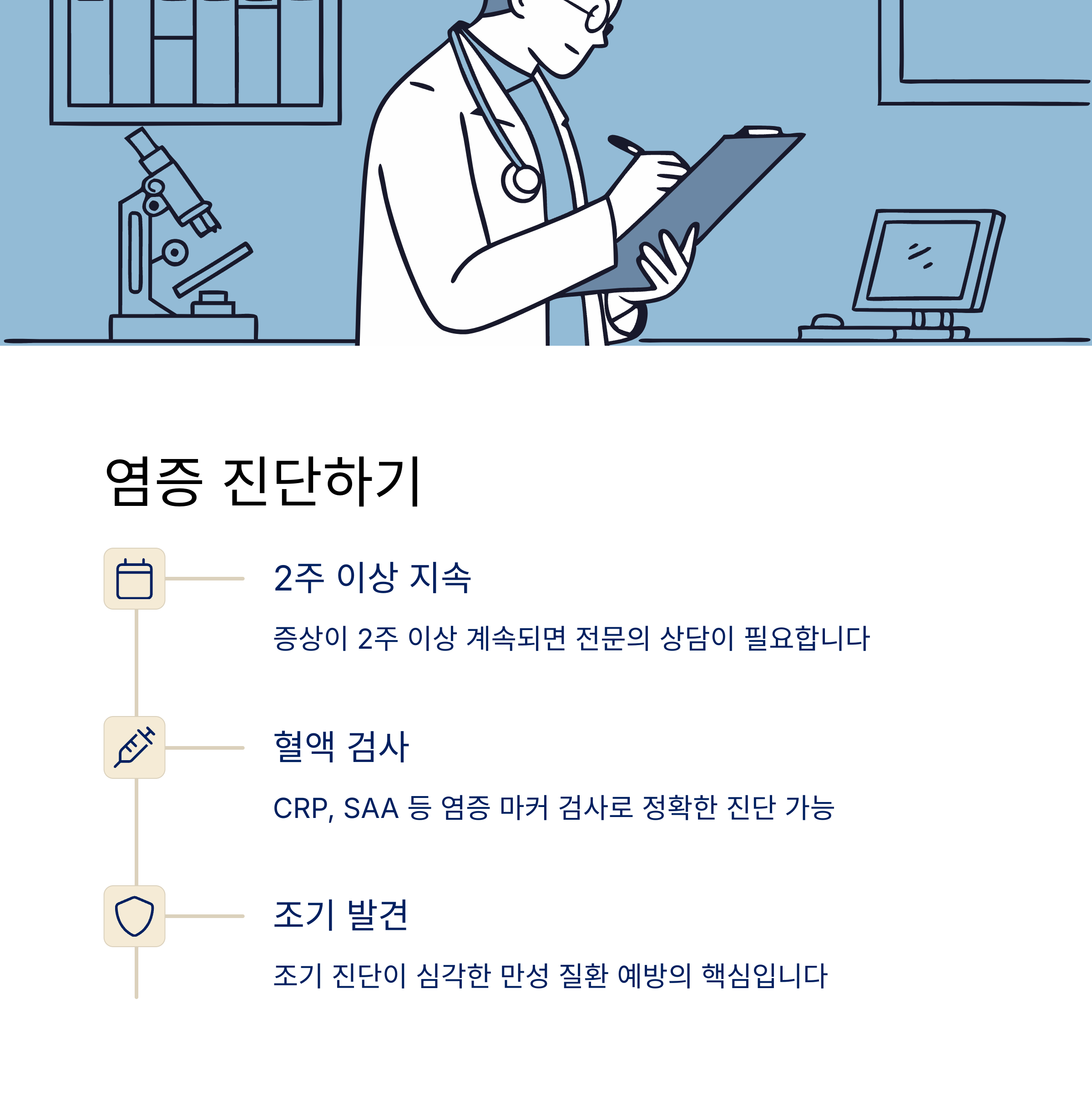 염증 진단하기

2주 이상 지속

증상이 2주 이상 계속되면 전문의 상담이 필요합니다

혈액 검사

CRP, SAA 등 염증 마커 검사로 정확한 진단 가능

조기 발견

조기 진단이 심각한 만성 질환 예방의 핵심입니다